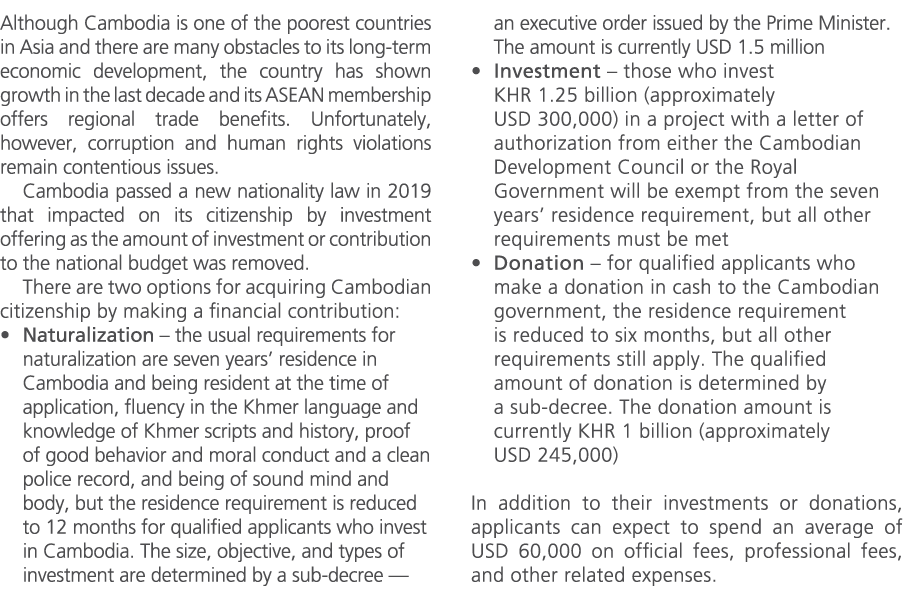 Although Cambodia is one of the poorest countries in Asia and there are many obstacles to its long-term economic development, the country has shown growth in the last decade and its ASEAN membership offers regional trade benefits. Unfortunately, however, corruption and human rights violations remain contentious issues.

Cambodia passed a new nationality law in 2019 that impacted on its citizenship by investment offering as the amount of investment or contribution to the national budget was removed.

There are two options for acquiring Cambodian citizenship by making a financial contribution:

• Naturalization – the usual requirements for naturalization are seven years' residence in Cambodia and being resident at the time of application, fluency in the Khmer language and knowledge of Khmer scripts and history, proof of good behavior and moral conduct and a clean police record, and being of sound mind and body, but the residence requirement is reduced to 12 months for qualified applicants who invest in Cambodia. The size, objective, and types of investment are determined by a sub-decree — an executive order issued by the Prime Minister. The amount is currently USD 1.5 million

• Investment – those who invest KHR 1.25 billion (approximately USD 300,000) in a project with a letter of authorization from either the Cambodian Development Council or the Royal Government will be exempt from the seven years' residence requirement, but all other requirements must be met

• Donation – for qualified applicants who make a donation in cash to the Cambodian government, the residence requirement is reduced to six months, but all other requirements still apply. The qualified amount of donation is determined by a sub-decree. The donation amount is currently KHR 1 billion (approximately USD 245,000)

In addition to their investments or donations, applicants can expect to spend an average of USD 60,000 on official fees, professional fees, and other related expenses.